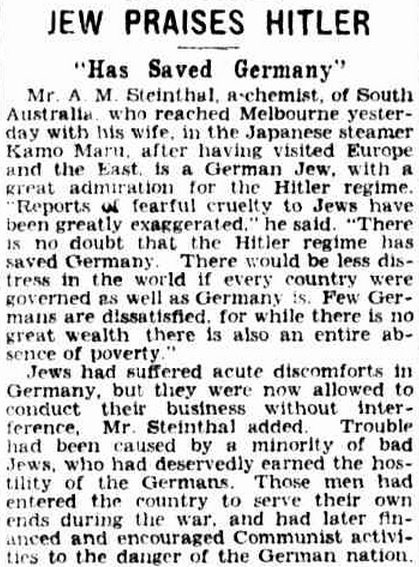 JEW PRAISES HITLER

"Has Saved Germany"

Mr. A. M. Steinthal, a-chemist, of South Australia, who reached Melbourne yesterday with his wife, in the Japanese steamer Kamo Maru, after having visited Europe and the East, is a German Jew, with a great admiration for the Hitler regime. "Reports of fearful cruelty to Jews have been greatly exaggerated," he said. "There is no doubt that the Hitler regime has saved Germany. There would be less distress in the world if every country were governed as well as Germany is. Few Germans are dissatisfied, for while there is no great wealth there is also an entire absence of poverty."

Jews had suffered acute discomforts in Germany, but they were now allowed to conduct their business without interference, Mr. Steinthal added. Trouble had been caused by a minority of bad Jews, who had deservedly earned the hostility of the Germans. Those men had entered the country to serve their own ends during the war, and had later financed and encouraged Communist activities to the danger of the German nation.